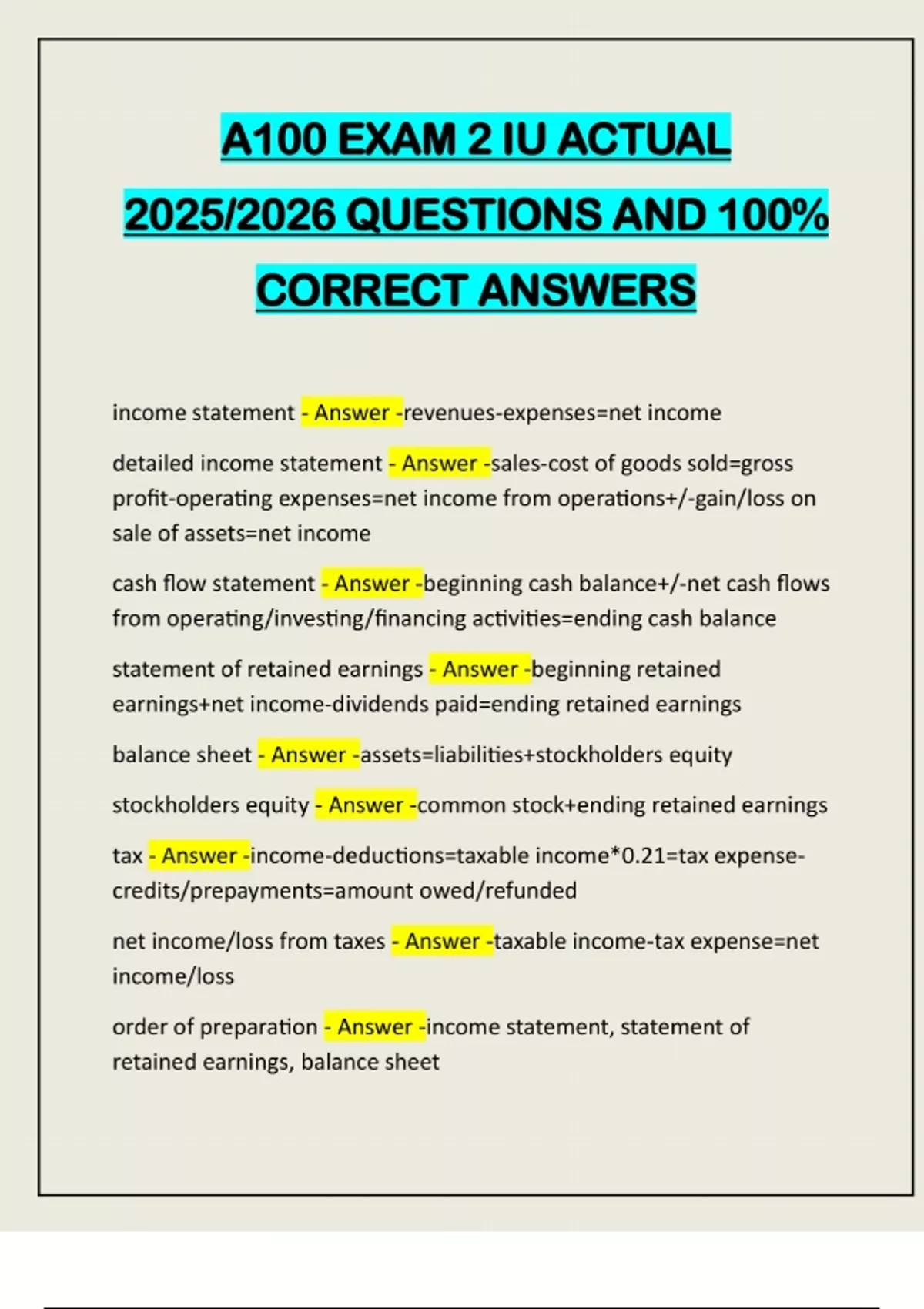 A100 EXAM 2 IU ACTUAL 2025/2026 QUESTIONS AND 100% CORRECT ANSWERS

income statement - Answer -revenues-expenses=net income

detailed income statement - Answer -sales-cost of goods sold=gross profit-operating expenses=net income from operations+/-gain/loss on sale of assets=net income

cash flow statement - Answer -beginning cash balance+/-net cash flows from operating/investing/financing activities=ending cash balance

statement of retained earnings - Answer -beginning retained earnings+net income-dividends paid=ending retained earnings

balance sheet - Answer -assets=liabilities+stockholders equity

stockholders equity - Answer -common stock+ending retained earnings

tax - Answer -income-deductions=taxable income*0.21=tax expense-credits/prepayments=amount owed/refunded

net income/loss from taxes - Answer -taxable income-tax expense=net income/loss

order of preparation - Answer -income statement, statement of retained earnings, balance sheet